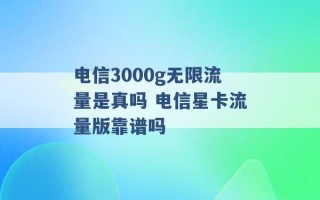 电信3000g无限流量是真吗 电信星卡流量版靠谱吗